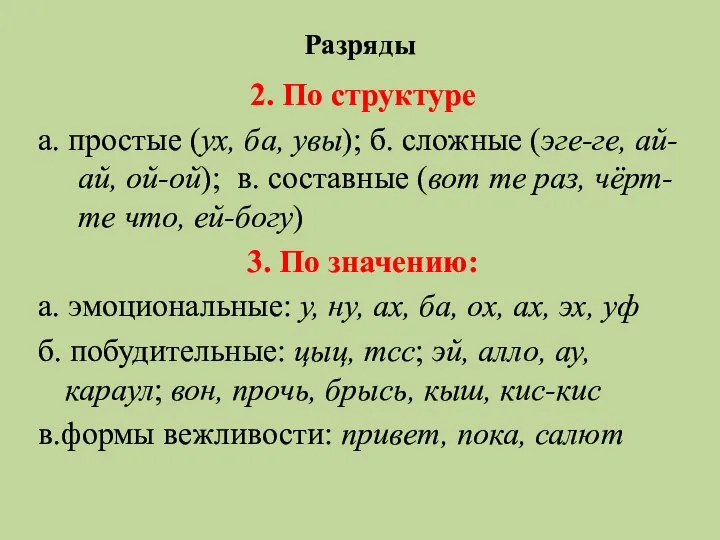 Разряды

2. По структуре

а. простые (ух, ба, увы); б. сложные (эге-ге, ай-ай, ой-ой); в. составные (вот те раз, чёрт-те что, ей-богу)

3. По значению:

а. эмоциональные: у, ну, ах, ба, ох, ах, эх, уф

б. побудительные: цыц, тсс; эй, алло, ау, караул; вон, прочь, брысь, кыш, кис-кис

в.формы вежливости: привет, пока, салют